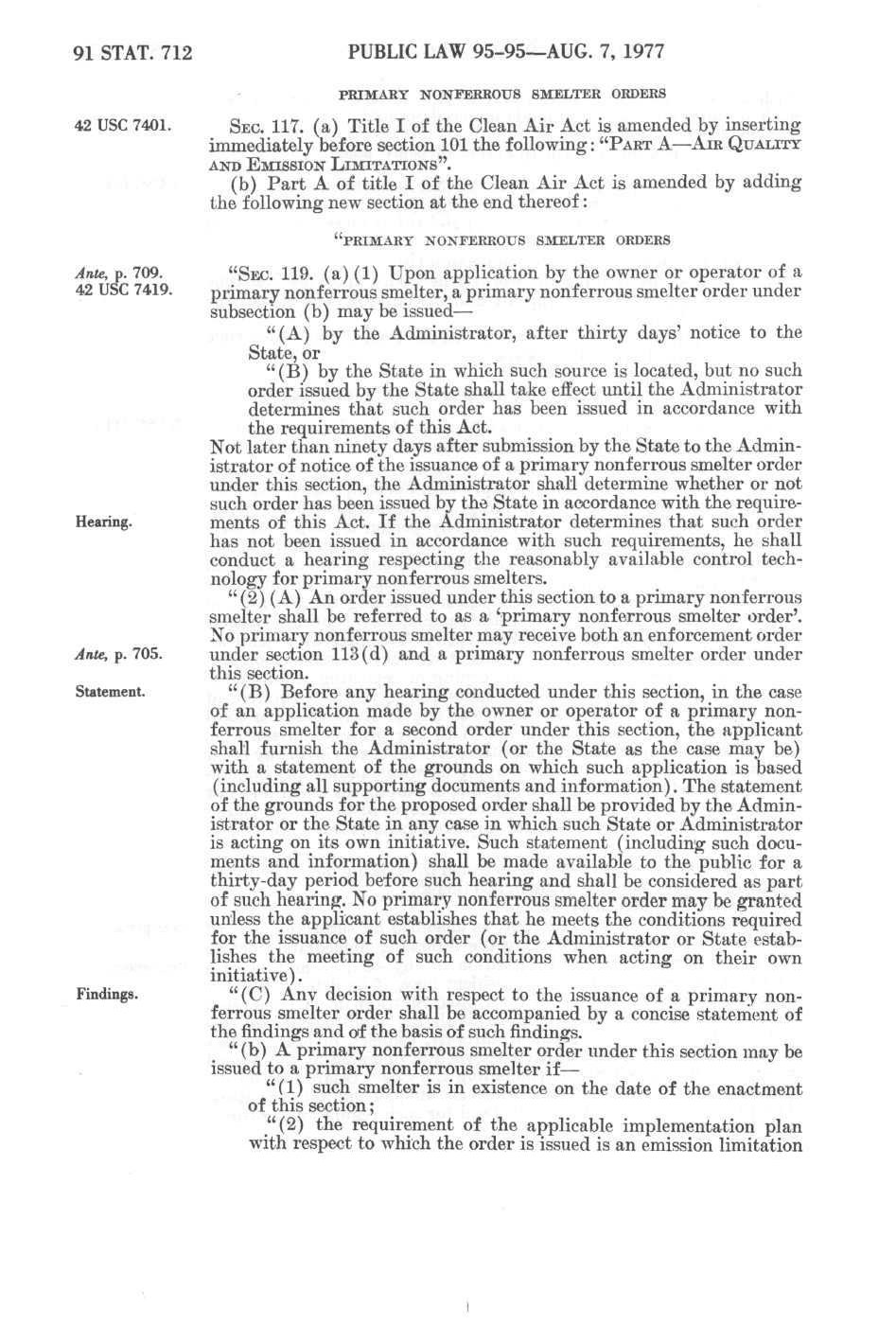 91 STAT. 712 PUBLIC LAW 95-95—AUG. 7, 1977

PRIMARY NONFERROUS SMELTER ORDERS

42 USC 7401.

SEC. 117. (a) Title I of the Clean Air Act is amended by inserting immediately before section 101 the following: "PART A—AIR QUALITY AND EMISSION LIMITATIONS".

(b) Part A of title I of the Clean Air Act is amended by adding the following new section at the end thereof:

"PRIMARY NONFERROUS SMELTER ORDERS

Ante, p. 709.
42 USC 7419.

"SEC. 119. (a) (1) Upon application by the owner or operator of a primary nonferrous smelter, a primary nonferrous smelter order under subsection (b) may be issued—

"(A) by the Administrator, after thirty days' notice to the State, or

"(B) by the State in which such source is located, but no such order issued by the State shall take effect until the Administrator determines that such order has been issued in accordance with the requirements of this Act.

Not later than ninety days after submission by the State to the Administrator of notice of the issuance of a primary nonferrous smelter order under this section, the Administrator shall determine whether or not such order has been issued by the State in accordance with the requirements of this Act. If the Administrator determines that such order has not been issued in accordance with such requirements, he shall conduct a hearing respecting the reasonably available control technology for primary nonferrous smelters.

Hearing.

"(2) (A) An order issued under this section to a primary nonferrous smelter shall be referred to as a 'primary nonferrous smelter order'. No primary nonferrous smelter may receive both an enforcement order under section 113(d) and a primary nonferrous smelter order under this section.

Ante, p. 705.

Statement.

"(B) Before any hearing conducted under this section, in the case of an application made by the owner or operator of a primary nonferrous smelter for a second order under this section, the applicant shall furnish the Administrator (or the State as the case may be) with a statement of the grounds on which such application is based (including all supporting documents and information). The statement of the grounds for the proposed order shall be provided by the Administrator or the State in any case in which such State or Administrator is acting on its own initiative. Such statement (including such documents and information) shall be made available to the public for a thirty-day period before such hearing and shall be considered as part of such hearing. No primary nonferrous smelter order may be granted unless the applicant establishes that he meets the conditions required for the issuance of such order (or the Administrator or State establishes the meeting of such conditions when acting on their own initiative).

Findings.

"(C) Any decision with respect to the issuance of a primary nonferrous smelter order shall be accompanied by a concise statement of the findings and of the basis of such findings.

"(b) A primary nonferrous smelter order under this section may be issued to a primary nonferrous smelter if—

"(1) such smelter is in existence on the date of the enactment of this section;

"(2) the requirement of the applicable implementation plan with respect to which the order is issued is an emission limitation